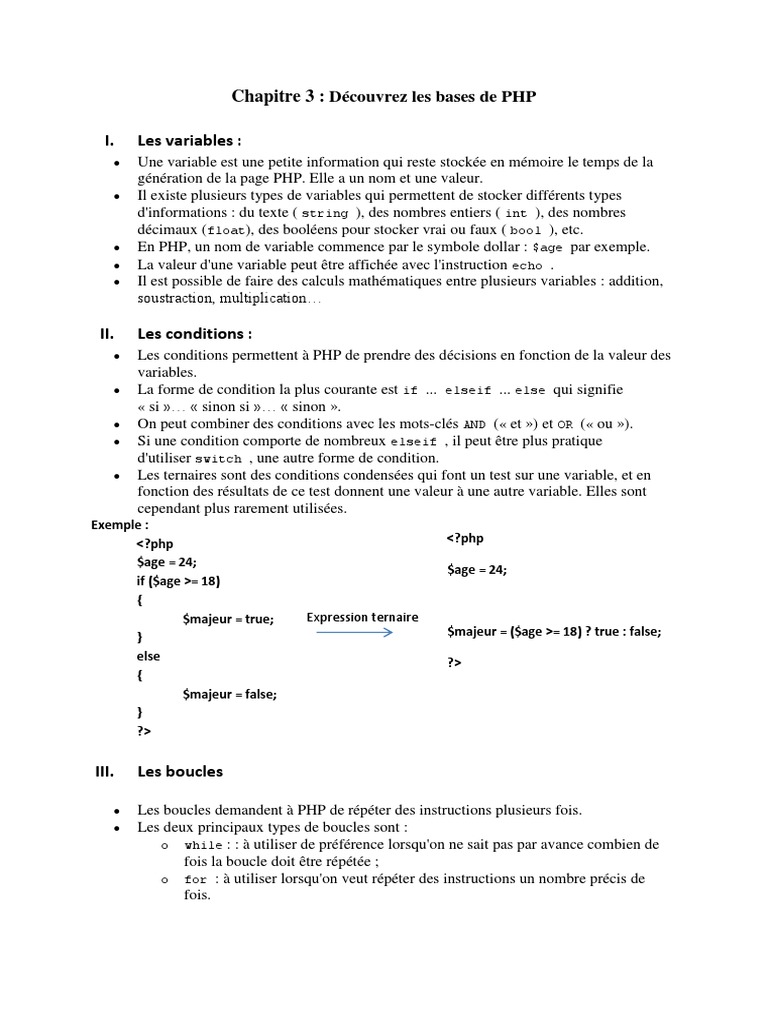 Chapitre 3 : Découvrez les bases de PHP

I. Les variables :

• Une variable est une petite information qui reste stockée en mémoire le temps de la génération de la page PHP. Elle a un nom et une valeur.
• Il existe plusieurs types de variables qui permettent de stocker différents types d'informations : du texte ( string ), des nombres entiers ( int ), des nombres décimaux (float), des booléens pour stocker vrai ou faux ( bool ), etc.
• En PHP, un nom de variable commence par le symbole dollar : $age par exemple.
• La valeur d'une variable peut être affichée avec l'instruction echo .
• Il est possible de faire des calculs mathématiques entre plusieurs variables : addition, soustraction, multiplication…

II. Les conditions :

• Les conditions permettent à PHP de prendre des décisions en fonction de la valeur des variables.
• La forme de condition la plus courante est if ... elseif ... else qui signifie « si »… « sinon si »… « sinon ».
• On peut combiner des conditions avec les mots-clés AND (« et ») et OR (« ou »).
• Si une condition comporte de nombreux elseif , il peut être plus pratique d'utiliser switch , une autre forme de condition.
• Les ternaires sont des conditions condensées qui font un test sur une variable, et en fonction des résultats de ce test donnent une valeur à une autre variable. Elles sont cependant plus rarement utilisées.

Exemple :
<?php
$age = 24;
if ($age >= 18)
{
$majeur = true;
}
else
{
$majeur = false;
}
?>

Expression ternaire

<?php
$age = 24;
$majeur = ($age >= 18) ? true : false;
?>

III. Les boucles

• Les boucles demandent à PHP de répéter des instructions plusieurs fois.
• Les deux principaux types de boucles sont :
o while : : à utiliser de préférence lorsqu'on ne sait pas par avance combien de fois la boucle doit être répétée ;
o for : à utiliser lorsqu'on veut répéter des instructions un nombre précis de fois.